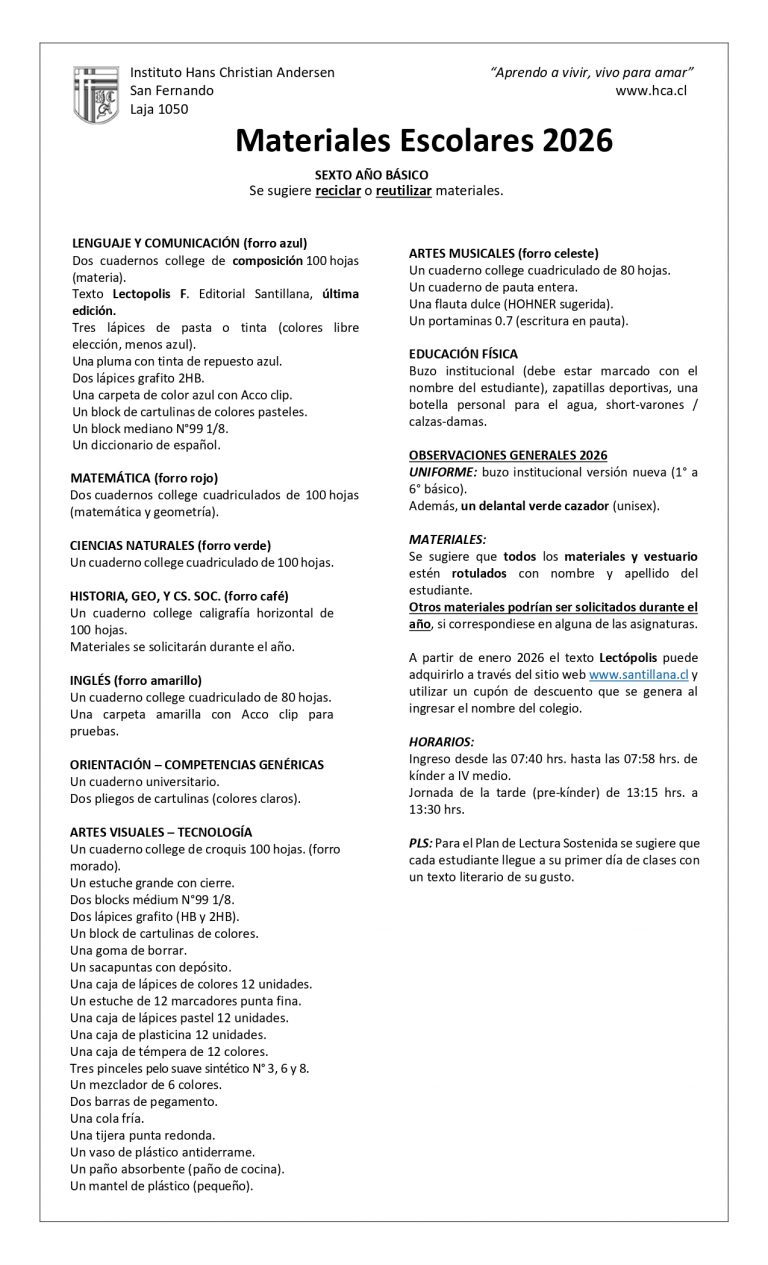 Instituto Hans Christian Andersen
San Fernando
Laja 1050

"Aprendo a vivir, vivo para amar"
www.hca.cl

Materiales Escolares 2026

SEXTO AÑO BÁSICO
Se sugiere reciclar o reutilizar materiales.

LENGUAJE Y COMUNICACIÓN (forro azul)
Dos cuadernos college de composición 100 hojas (materia).
Texto Lectopolis F. Editorial Santillana, última edición.
Tres lápices de pasta o tinta (colores libre elección, menos azul).
Una pluma con tinta de repuesto azul.
Dos lápices grafito 2HB.
Una carpeta de color azul con Acco clip.
Un block de cartulinas de colores pasteles.
Un block mediano N°99 1/8.
Un diccionario de español.

MATEMÁTICA (forro rojo)
Dos cuadernos college cuadriculados de 100 hojas (matemática y geometría).

CIENCIAS NATURALES (forro verde)
Un cuaderno college cuadriculado de 100 hojas.

HISTORIA, GEO, Y CS. SOC. (forro café)
Un cuaderno college caligrafía horizontal de 100 hojas.
Materiales se solicitarán durante el año.

INGLÉS (forro amarillo)
Un cuaderno college cuadriculado de 80 hojas.
Una carpeta amarilla con Acco clip para pruebas.

ORIENTACIÓN – COMPETENCIAS GENÉRICAS
Un cuaderno universitario.
Dos pliegos de cartulinas (colores claros).

ARTES VISUALES – TECNOLOGÍA
Un cuaderno college de croquis 100 hojas. (forro morado).
Un estuche grande con cierre.
Dos blocks médium N°99 1/8.
Dos lápices grafito (HB y 2HB).
Un block de cartulinas de colores.
Una goma de borrar.
Un sacapuntas con depósito.
Una caja de lápices de colores 12 unidades.
Un estuche de 12 marcadores punta fina.
Una caja de lápices pastel 12 unidades.
Una caja de plasticina 12 unidades.
Una caja de témpera de 12 colores.
Tres pinceles pelo suave sintético N° 3, 6 y 8.
Un mezclador de 6 colores.
Dos barras de pegamento.
Una cola fría.
Una tijera punta redonda.
Un vaso de plástico antiderrame.
Un paño absorbente (paño de cocina).
Un mantel de plástico (pequeño).

ARTES MUSICALES (forro celeste)
Un cuaderno college cuadriculado de 80 hojas.
Un cuaderno de pauta entera.
Una flauta dulce (HOHNER sugerida).
Un portaminas 0.7 (escritura en pauta).

EDUCACIÓN FÍSICA
Buzo institucional (debe estar marcado con el nombre del estudiante), zapatillas deportivas, una botella personal para el agua, short-varones / calzas-damas.

OBSERVACIONES GENERALES 2026
UNIFORME: buzo institucional versión nueva (1° a 6° básico).
Además, un delantal verde cazador (unisex).

MATERIALES:
Se sugiere que todos los materiales y vestuario estén rotulados con nombre y apellido del estudiante.
Otros materiales podrían ser solicitados durante el año, si correspondiese en alguna de las asignaturas.

A partir de enero 2026 el texto Lectópolis puede adquirirlo a través del sitio web www.santillana.cl y utilizar un cupón de descuento que se genera al ingresar el nombre del colegio.

HORARIOS:
Ingreso desde las 07:40 hrs. hasta las 07:58 hrs. de kínder a IV medio.
Jornada de la tarde (pre-kínder) de 13:15 hrs. a 13:30 hrs.

PLS: Para el Plan de Lectura Sostenida se sugiere que cada estudiante llegue a su primer día de clases con un texto literario de su gusto.